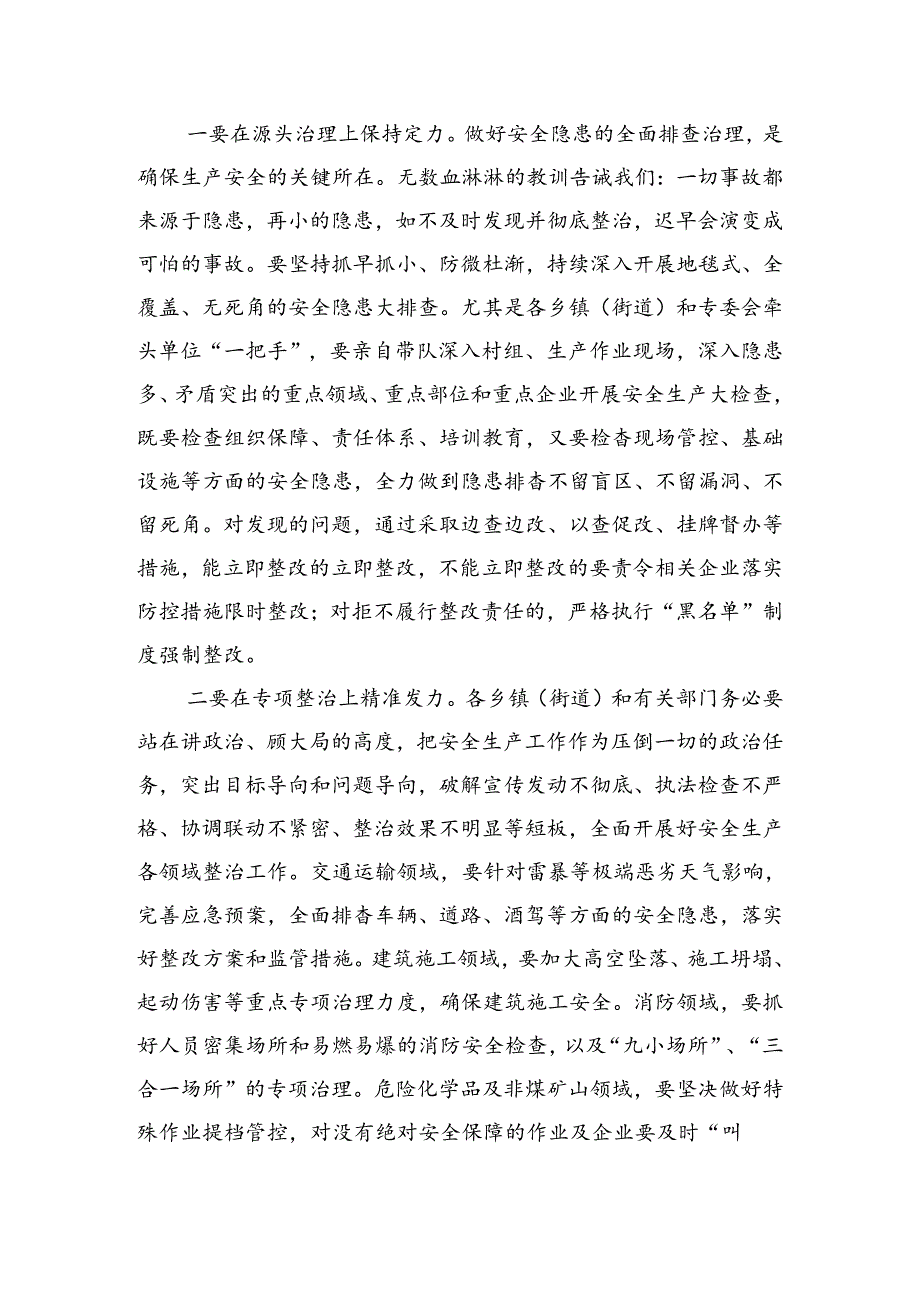 一要在源头治理上保持定力。做好安全隐患的全面排查治理，是确保生产安全的关键所在。无数血淋淋的教训告诫我们：一切事故都来源于隐患，再小的隐患，如不及时发现并彻底整治，迟早会演变成可怕的事故。要坚持抓早抓小、防微杜渐，持续深入开展地毯式、全覆盖、无死角的安全隐患大排查。尤其是各乡镇（街道）和专委会牵头单位“一把手”，要亲自带队深入村组、生产作业现场，深入隐患多、矛盾突出的重点领域、重点部位和重点企业开展安全生产大检查，既要检查组织保障、责任体系、培训教育，又要检查现场管控、基础设施等方面的安全隐患，全力做到隐患排查不留盲区、不留漏洞、不留死角。对发现的问题，通过采取边查边改、以查促改、挂牌督办等措施，能立即整改的立即整改，不能立即整改的要责令相关企业落实防控措施限时整改；对拒不履行整改责任的，严格执行“黑名单”制度强制整改。

二要在专项整治上精准发力。各乡镇（街道）和有关部门务必要站在讲政治、顾大局的高度，把安全生产工作作为压倒一切的政治任务，突出目标导向和问题导向，破解宣传发动不彻底、执法检查不严格、协调联动不紧密、整治效果不明显等短板，全面开展好安全生产各领域整治工作。交通运输领域，要针对雷暴等极端恶劣天气影响，完善应急预案，全面排查车辆、道路、酒驾等方面的安全隐患，落实好整改方案和监管措施。建筑施工领域，要加大高空坠落、施工坍塌、起动伤害等重点专项治理力度，确保建筑施工安全。消防领域，要抓好人员密集场所和易燃易爆的消防安全检查，以及“九小场所”、“三合一场所”的专项治理。危险化学品及非煤矿山领域，要坚决做好特殊作业提档管控，对没有绝对安全保障的作业及企业要及时“叫